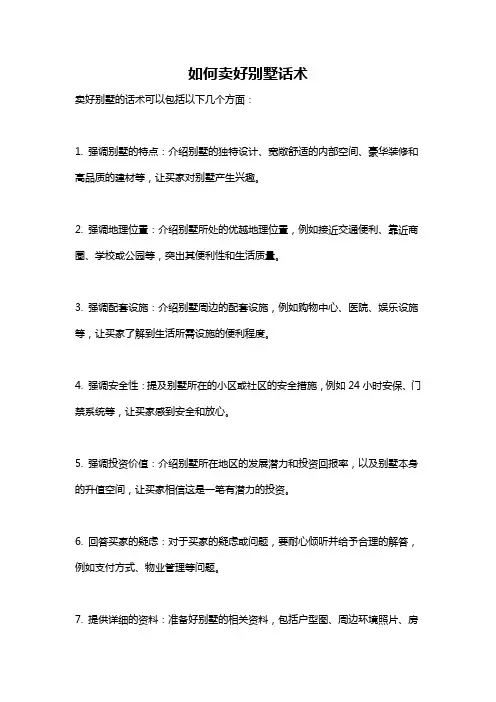 如何卖好别墅话术

卖好别墅的话术可以包括以下几个方面：

1. 强调别墅的特点：介绍别墅的独特设计、宽敞舒适的内部空间、豪华装修和高品质的建材等，让买家对别墅产生兴趣。

2. 强调地理位置：介绍别墅所处的优越地理位置，例如接近交通便利、靠近商圈、学校或公园等，突出其便利性和生活质量。

3. 强调配套设施：介绍别墅周边的配套设施，例如购物中心、医院、娱乐设施等，让买家了解到生活所需设施的便利程度。

4. 强调安全性：提及别墅所在的小区或社区的安全措施，例如 24 小时安保、门禁系统等，让买家感到安全和放心。

5. 强调投资价值：介绍别墅所在地区的发展潜力和投资回报率，以及别墅本身的升值空间，让买家相信这是一笔有潜力的投资。

6. 回答买家的疑虑：对于买家的疑虑或问题，要耐心倾听并给予合理的解答，例如支付方式、物业管理等问题。

7. 提供详细的资料：准备好别墅的相关资料，包括户型图、周边环境照片、房